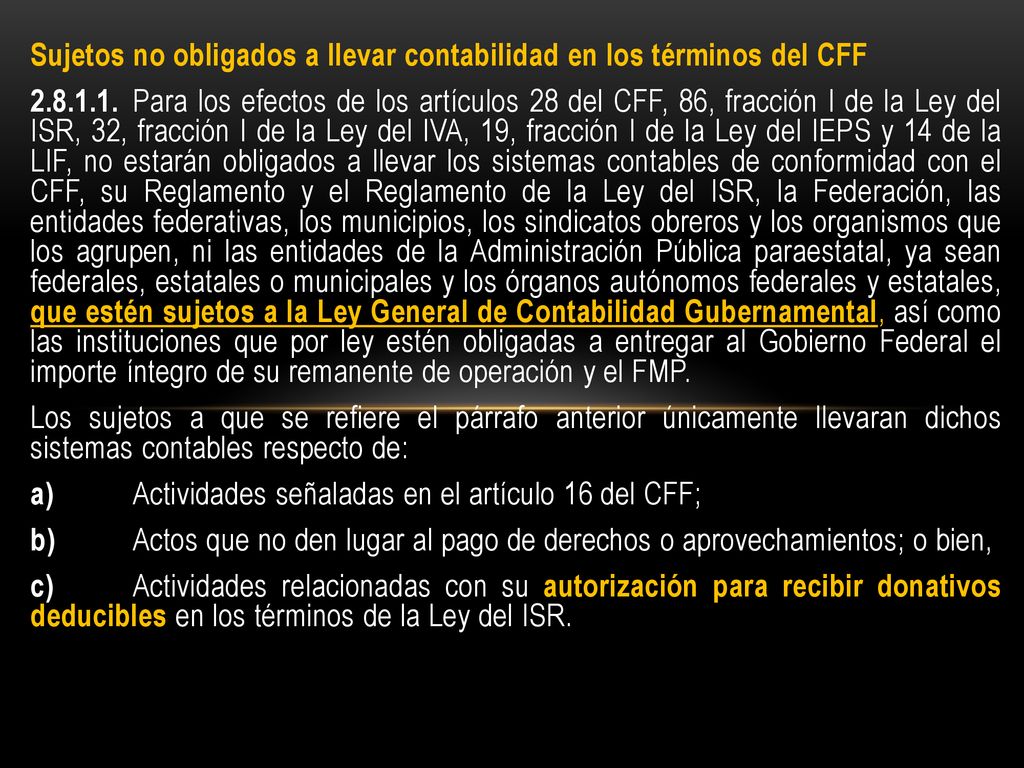 Sujetos no obligados a llevar contabilidad en los términos del CFF

2.8.1.1. Para los efectos de los artículos 28 del CFF, 86, fracción I de la Ley del ISR, 32, fracción I de la Ley del IVA, 19, fracción I de la Ley del IEPS y 14 de la LIF, no estarán obligados a llevar los sistemas contables de conformidad con el CFF, su Reglamento y el Reglamento de la Ley del ISR, la Federación, las entidades federativas, los municipios, los sindicatos obreros y los organismos que los agrupen, ni las entidades de la Administración Pública paraestatal, ya sean federales, estatales o municipales y los órganos autónomos federales y estatales, que estén sujetos a la Ley General de Contabilidad Gubernamental, así como las instituciones que por ley estén obligadas a entregar al Gobierno Federal el importe íntegro de su remanente de operación y el FMP.

Los sujetos a que se refiere el párrafo anterior únicamente llevaran dichos sistemas contables respecto de:

a) Actividades señaladas en el artículo 16 del CFF;

b) Actos que no den lugar al pago de derechos o aprovechamientos; o bien,

c) Actividades relacionadas con su autorización para recibir donativos deducibles en los términos de la Ley del ISR.